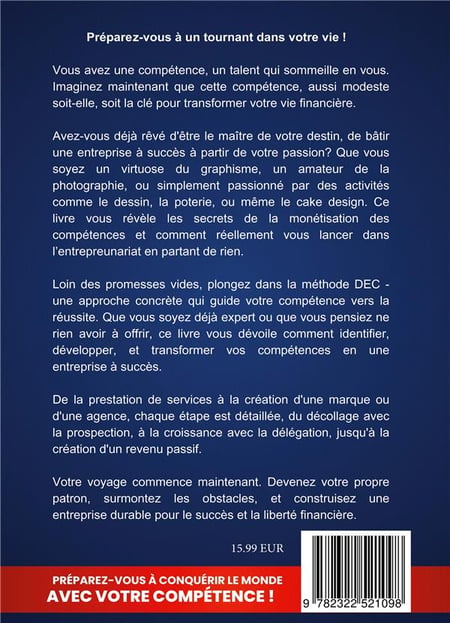 Préparez-vous à un tournant dans votre vie !

Vous avez une compétence, un talent qui sommeille en vous. Imaginez maintenant que cette compétence, aussi modeste soit-elle, soit la clé pour transformer votre vie financière.

Avez-vous déjà rêvé d'être le maître de votre destin, de bâtir une entreprise à succès à partir de votre passion? Que vous soyez un virtuose du graphisme, un amateur de la photographie, ou simplement passionné par des activités comme le dessin, la poterie, ou même le cake design. Ce livre vous révèle les secrets de la monétisation des compétences et comment réellement vous lancer dans l'entrepreunariat en partant de rien.

Loin des promesses vides, plongez dans la méthode DEC - une approche concrète qui guide votre compétence vers la réussite. Que vous soyez déjà expert ou que vous pensiez ne rien avoir à offrir, ce livre vous dévoile comment identifier, développer, et transformer vos compétences en une entreprise à succès.

De la prestation de services à la création d'une marque ou d'une agence, chaque étape est détaillée, du décollage avec la prospection, à la croissance avec la délégation, jusqu'à la création d'un revenu passif.

Votre voyage commence maintenant. Devenez votre propre patron, surmontez les obstacles, et construisez une entreprise durable pour le succès et la liberté financière.

15.99 EUR

PRÉPAREZ-VOUS À CONQUÉRIR LE MONDE
AVEC VOTRE COMPÉTENCE !

9 782322 521098